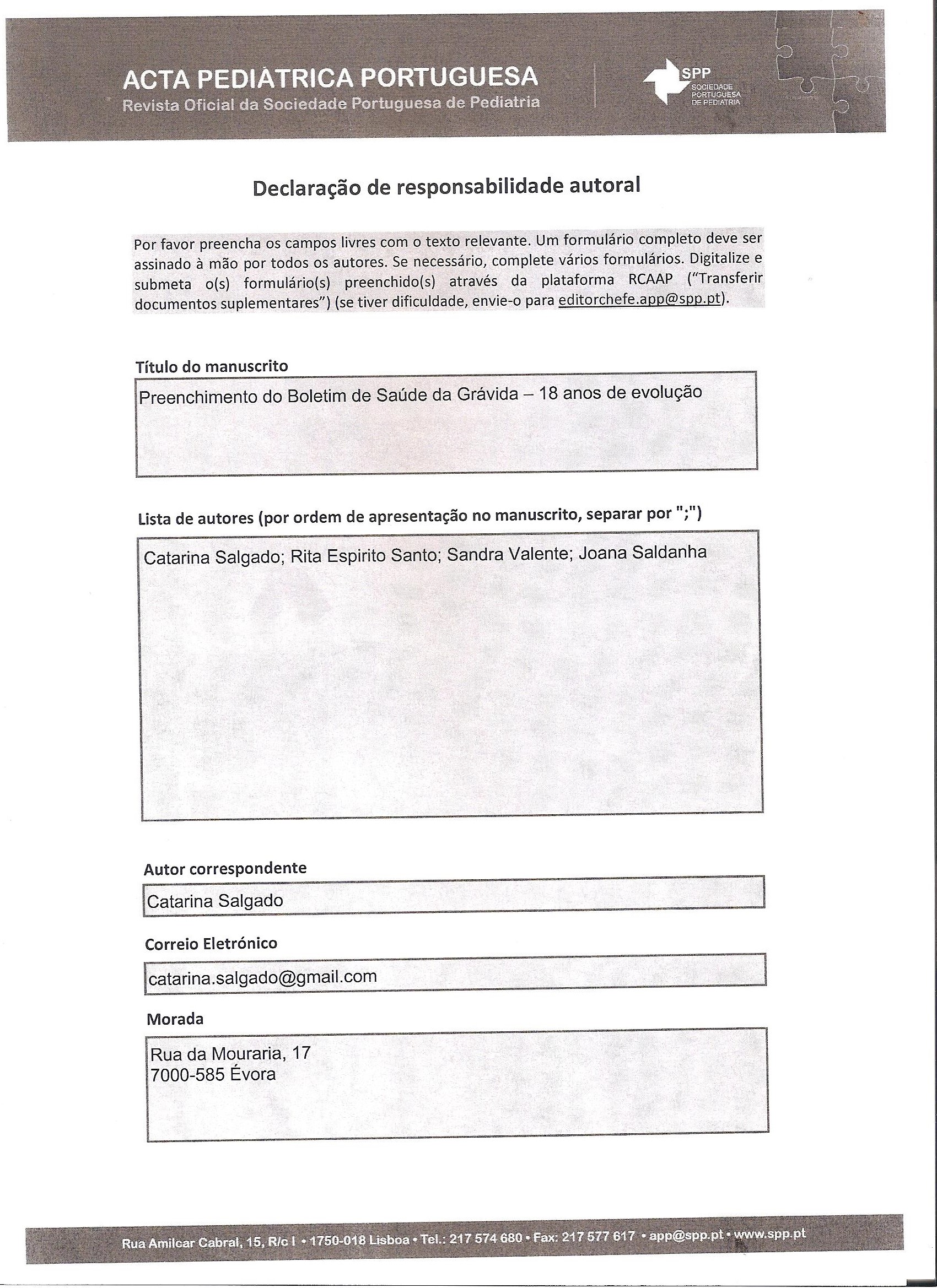 ACTA PEDIATRICA PORTUGUESA
Revista Oficial da Sociedade Portuguesa de Pediatria

SPP
SOCIEDADE PORTUGUESA DE PEDIATRIA

Declaração de responsabilidade autoral

Por favor preencha os campos livres com o texto relevante. Um formulário completo deve ser assinado à mão por todos os autores. Se necessário, complete vários formulários. Digitalize e submeta o(s) formulário(s) preenchido(s) através da plataforma RCAAP ("Transferir documentos suplementares") (se tiver dificuldade, envie-o para editorchefe.app@spp.pt).

Título do manuscrito

Preenchimento do Boletim de Saúde da Grávida – 18 anos de evolução

Lista de autores (por ordem de apresentação no manuscrito, separar por ";")

Catarina Salgado; Rita Espirito Santo; Sandra Valente; Joana Saldanha

Autor correspondente

Catarina Salgado

Correio Eletrónico

catarina.salgado@gmail.com

Morada

Rua da Mouraria, 17
7000-585 Évora

Rua Amilcar Cabral, 15, R/c I • 1750-018 Lisboa • Tel.: 217 574 680 • Fax: 217 577 617 • app@spp.pt • www.spp.pt